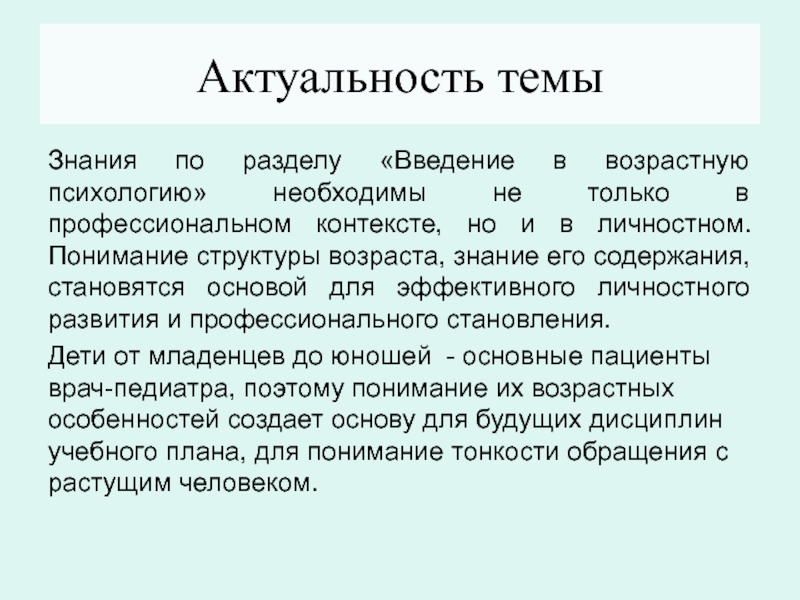 Актуальность темы

Знания по разделу «Введение в возрастную психологию» необходимы не только в профессиональном контексте, но и в личностном. Понимание структуры возраста, знание его содержания, становятся основой для эффективного личностного развития и профессионального становления.

Дети от младенцев до юношей - основные пациенты врач-педиатра, поэтому понимание их возрастных особенностей создает основу для будущих дисциплин учебного плана, для понимание тонкости обращения с растущим человеком.